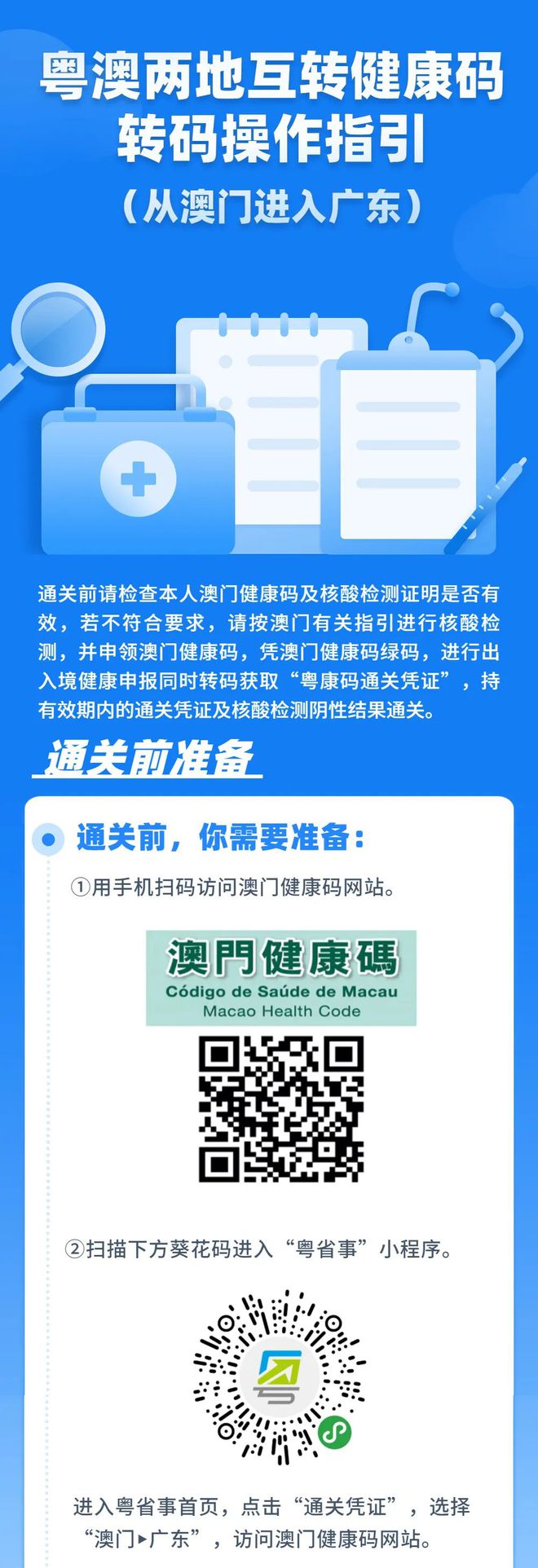 粤澳两地互转健康码
转码操作指引
（从澳门进入广东）

通关前请检查本人澳门健康码及核酸检测证明是否有效，若不符合要求，请按澳门有关指引进行核酸检测，并申领澳门健康码，凭澳门健康码绿码，进行出入境健康申报同时转码获取“粤康码通关凭证”，持有效期内的通关凭证及核酸检测阴性结果通关。

通关前准备

通关前，你需要准备：

①用手机扫码访问澳门健康码网站。

澳門健康碼
Código de Saúde de Macau
Macao Health Code

②扫描下方葵花码进入“粤省事”小程序。

进入粤省事首页，点击“通关凭证”，选择“澳门▸广东”，访问澳门健康码网站。